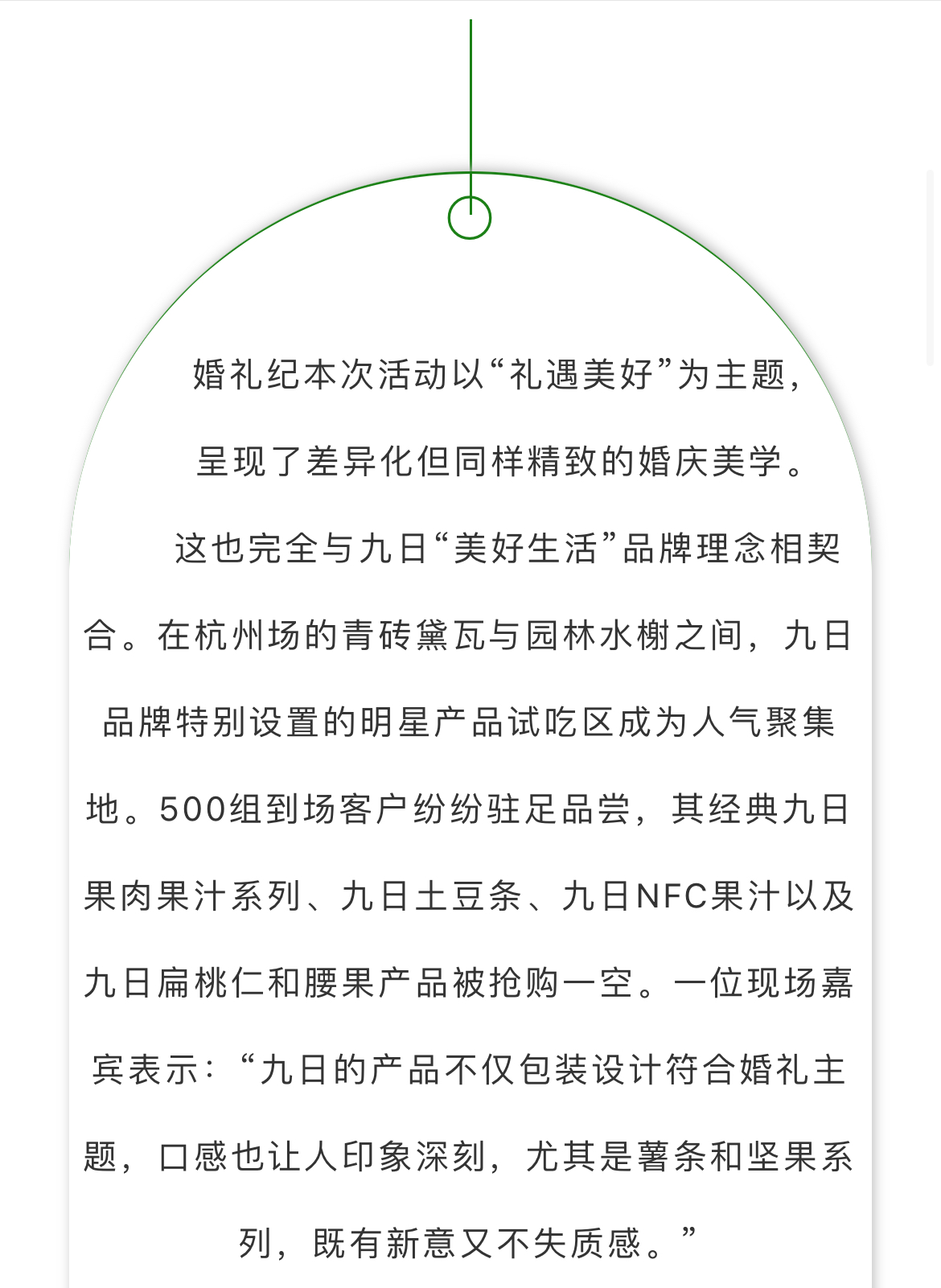 婚礼纪本次活动以“礼遇美好”为主题，呈现了差异化但同样精致的婚庆美学。

这也完全与九日“美好生活”品牌理念相契合。在杭州场的青砖黛瓦与园林水榭之间，九日品牌特别设置的明星产品试吃区成为人气聚集地。500组到场客户纷纷驻足品尝，其经典九日果肉果汁系列、九日土豆条、九日NFC果汁以及九日扁桃仁和腰果产品被抢购一空。一位现场嘉宾表示：“九日的产品不仅包装设计符合婚礼主题，口感也让人印象深刻，尤其是薯条和坚果系列，既有新意又不失质感。”